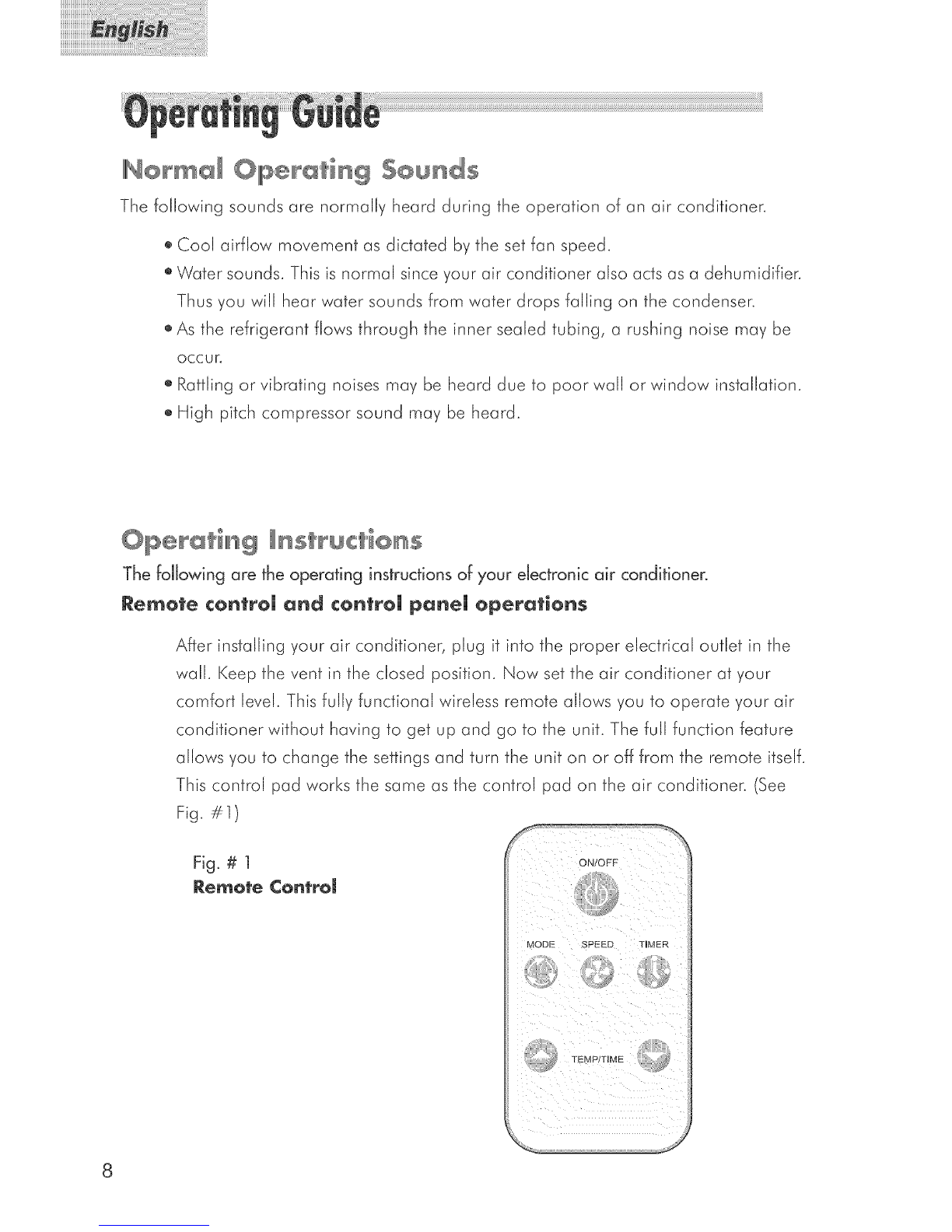 English

Operating Guide

Normal Operating Sounds

The following sounds are normally heard during the operation of an air conditioner.

• Cool airflow movement as dictated by the set fan speed.
• Water sounds. This is normal since your air conditioner also acts as a dehumidifier. Thus you will hear water sounds from water drops falling on the condenser.
• As the refrigerant flows through the inner sealed tubing, a rushing noise may be occur.
• Rattling or vibrating noises may be heard due to poor wall or window installation.
• High pitch compressor sound may be heard.

Operating Instructions

The following are the operating instructions of your electronic air conditioner.

Remote control and control panel operations

After installing your air conditioner, plug it into the proper electrical outlet in the wall. Keep the vent in the closed position. Now set the air conditioner at your comfort level. This fully functional wireless remote allows you to operate your air conditioner without having to get up and go to the unit. The full function feature allows you to change the settings and turn the unit on or off from the remote itself. This control pad works the same as the control pad on the air conditioner. (See Fig. #1)

Fig. # 1
Remote Control

ON/OFF
MODE SPEED TIMER
TEMP/TIME

8